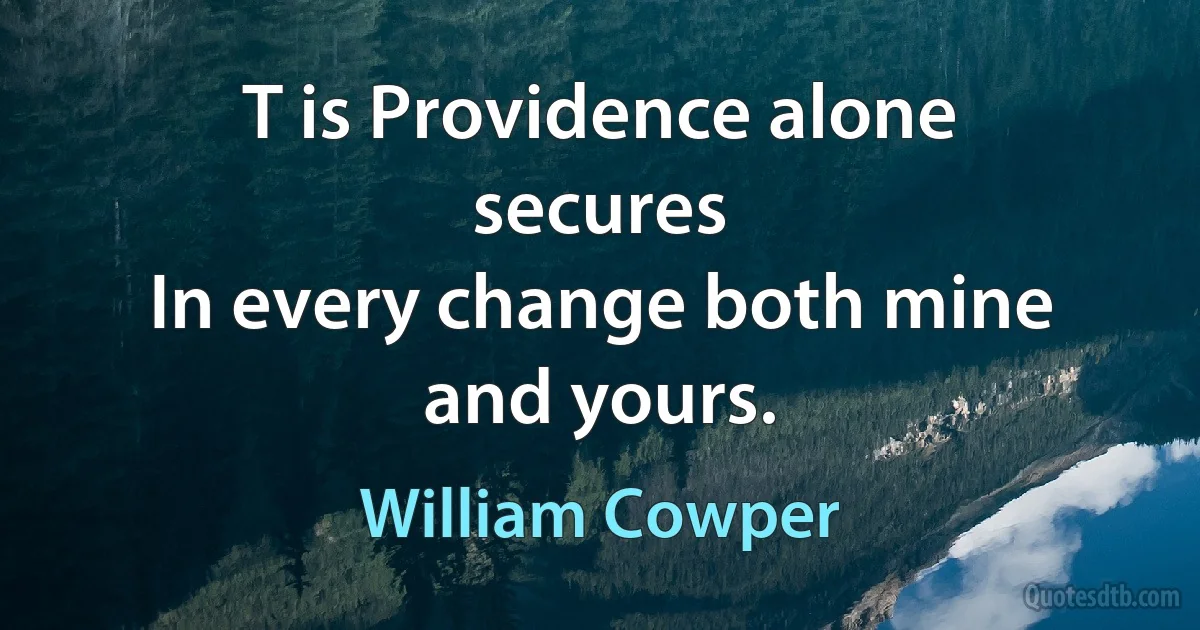 T is Providence alone secures
In every change both mine and yours.

William Cowper

Quotesdtb.com